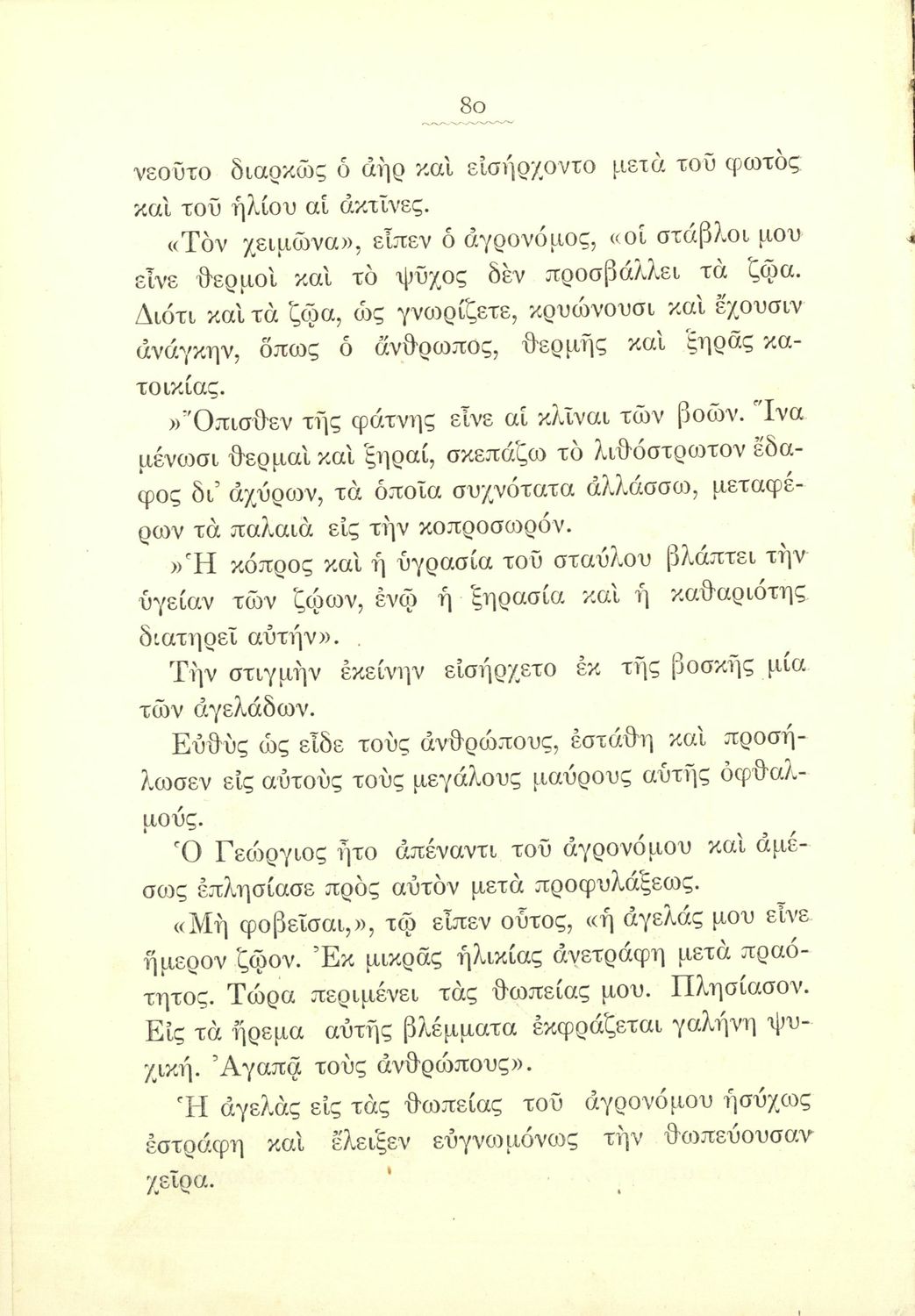 80

νεοῦτο διαρκῶς ὁ ἀὴρ καὶ εἰσήρχοντο μετὰ τοῦ φωτὸς καὶ τοῦ ἡλίου αἱ ἀκτῖνες.

«Τὸν χειμῶνα», εἶπεν ὁ ἀγρονόμος, «οἱ στάβλοι μου εἶνε θερμοὶ καὶ τὸ ψῦχος δὲν προσβάλλει τὰ ζῷα. Διότι καὶ τὰ ζῷα, ὡς γνωρίζετε, κρυώνουσι καὶ ἔχουσιν ἀνάγκην, ὅπως ὁ ἄνθρωπος, θερμῆς καὶ ξηρᾶς κατοικίας.

»Ὄπισθεν τῆς φάτνης εἶνε αἱ κλῖναι τῶν βοῶν. Ἵνα μένωσι θερμαὶ καὶ ξηραί, σκεπάζω τὸ λιθόστρωτον ἔδαφος δι' ἀχύρων, τὰ ὁποῖα συχνότατα ἀλλάσσω, μεταφέρων τὰ παλαιὰ εἰς τὴν κοπροσωρόν.

»Ἡ κόπρος καὶ ἡ ὑγρασία τοῦ σταύλου βλάπτει τὴν ὑγείαν τῶν ζῴων, ἐνῷ ἡ ξηρασία καὶ ἡ καθαριότης διατηρεῖ αὐτήν».

Τὴν στιγμὴν ἐκείνην εἰσήρχετο ἐκ τῆς βοσκῆς μία τῶν ἀγελάδων.

Εὐθὺς ὡς εἶδε τοὺς ἀνθρώπους, ἐστάθη καὶ προσήλωσεν εἰς αὐτοὺς τοὺς μεγάλους μαύρους αὐτῆς ὀφθαλμούς.

Ὁ Γεώργιος ἦτο ἀπέναντι τοῦ ἀγρονόμου καὶ ἀμέσως ἐπλησίασε πρὸς αὐτὸν μετὰ προφυλάξεως.

«Μὴ φοβεῖσαι,», τῷ εἶπεν οὗτος, «ἡ ἀγελάς μου εἶνε ἥμερον ζῷον. Ἐκ μικρᾶς ἡλικίας ἀνετράφη μετὰ πραότητος. Τώρα περιμένει τὰς θωπείας μου. Πλησίασον. Εἰς τὰ ἤρεμα αὐτῆς βλέμματα ἐκφράζεται γαλήνη ψυχική. Ἀγαπᾷ τοὺς ἀνθρώπους».

Ἡ ἀγελὰς εἰς τὰς θωπείας τοῦ ἀγρονόμου ἡσύχως ἐστράφη καὶ ἔλειξεν εὐγνωμόνως τὴν θωπεύουσαν χεῖρα.